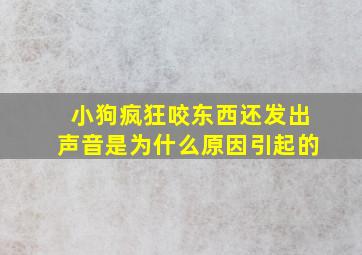 小狗疯狂咬东西还发出声音是为什么原因引起的